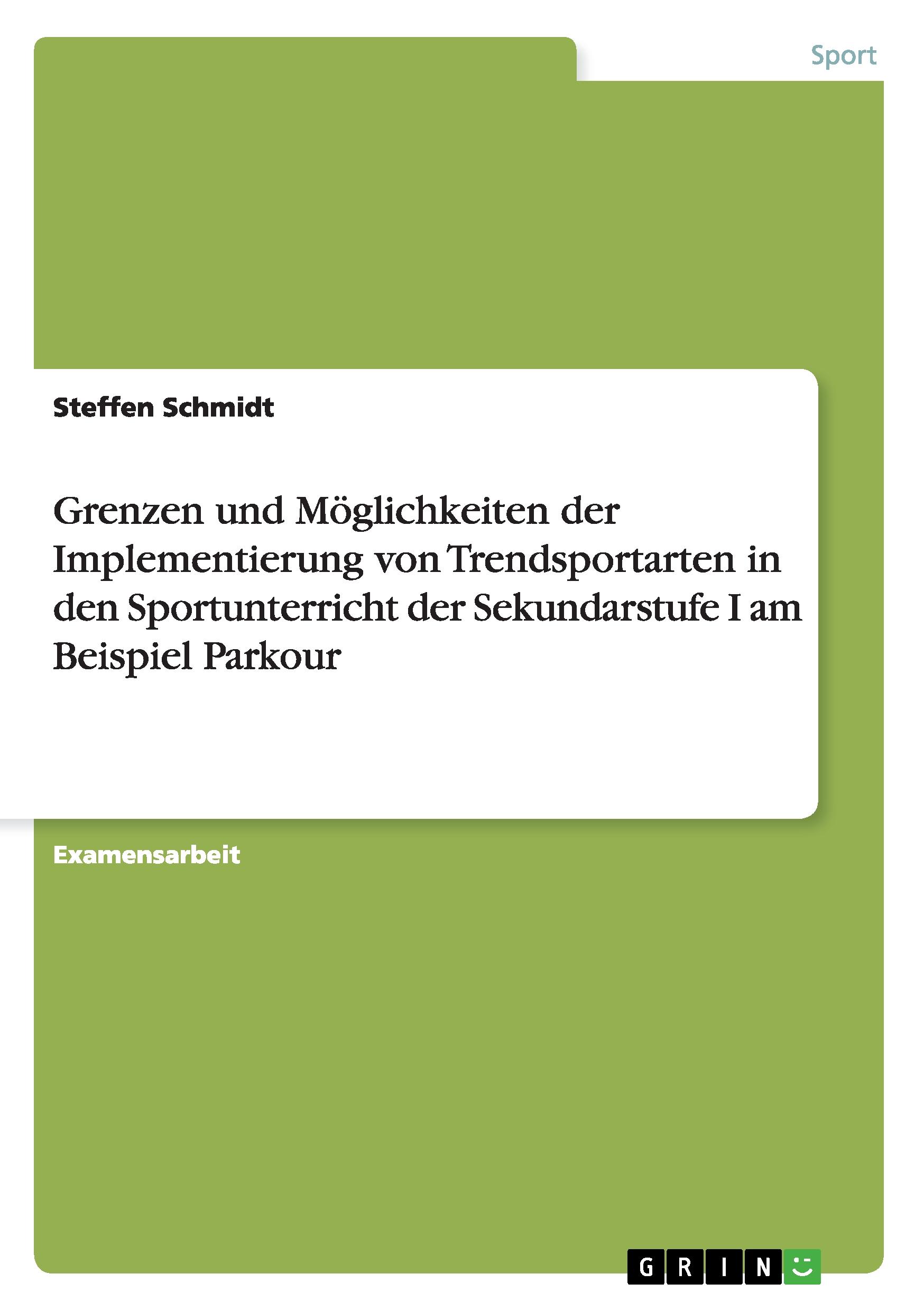 Sport

Steffen Schmidt

Grenzen und Möglichkeiten der Implementierung von Trendsportarten in den Sportunterricht der Sekundarstufe I am Beispiel Parkour

Examensarbeit

GRIN